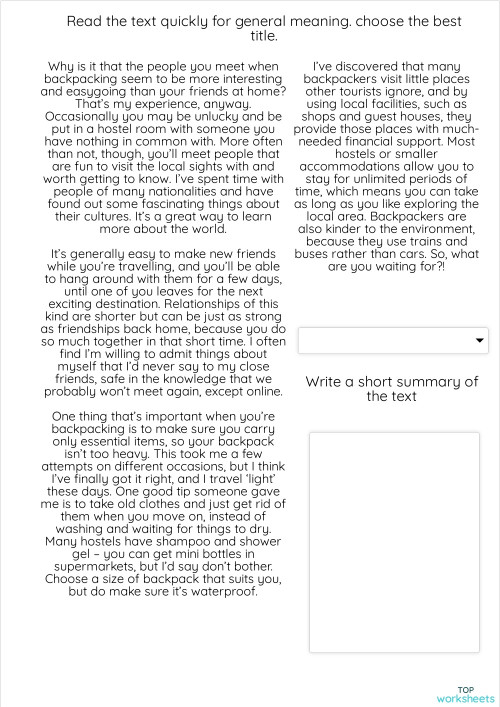 Read the text quickly for general meaning. choose the best title.

Why is it that the people you meet when backpacking seem to be more interesting and easygoing than your friends at home? That's my experience, anyway. Occasionally you may be unlucky and be put in a hostel room with someone you have nothing in common with. More often than not, though, you'll meet people that are fun to visit the local sights with and worth getting to know. I've spent time with people of many nationalities and have found out some fascinating things about their cultures. It's a great way to learn more about the world.

It's generally easy to make new friends while you're travelling, and you'll be able to hang around with them for a few days, until one of you leaves for the next exciting destination. Relationships of this kind are shorter but can be just as strong as friendships back home, because you do so much together in that short time. I often find I'm willing to admit things about myself that I'd never say to my close friends, safe in the knowledge that we probably won't meet again, except online.

One thing that's important when you're backpacking is to make sure you carry only essential items, so your backpack isn't too heavy. This took me a few attempts on different occasions, but I think I've finally got it right, and I travel 'light' these days. One good tip someone gave me is to take old clothes and just get rid of them when you move on, instead of washing and waiting for things to dry. Many hostels have shampoo and shower gel – you can get mini bottles in supermarkets, but I'd say don't bother. Choose a size of backpack that suits you, but do make sure it's waterproof.

I've discovered that many backpackers visit little places other tourists ignore, and by using local facilities, such as shops and guest houses, they provide those places with much-needed financial support. Most hostels or smaller accommodations allow you to stay for unlimited periods of time, which means you can take as long as you like exploring the local area. Backpackers are also kinder to the environment, because they use trains and buses rather than cars. So, what are you waiting for?!

Write a short summary of the text

TOP worksheets